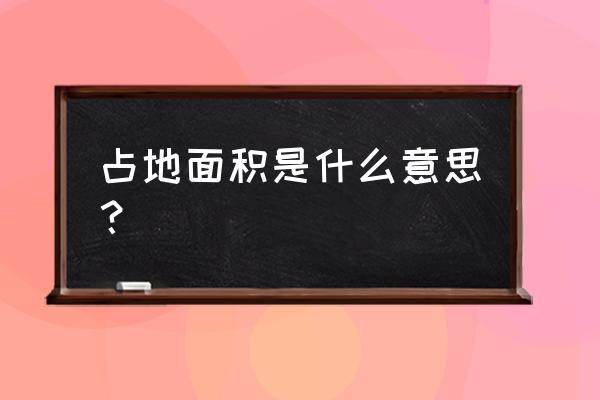 占地面积是什么意思？